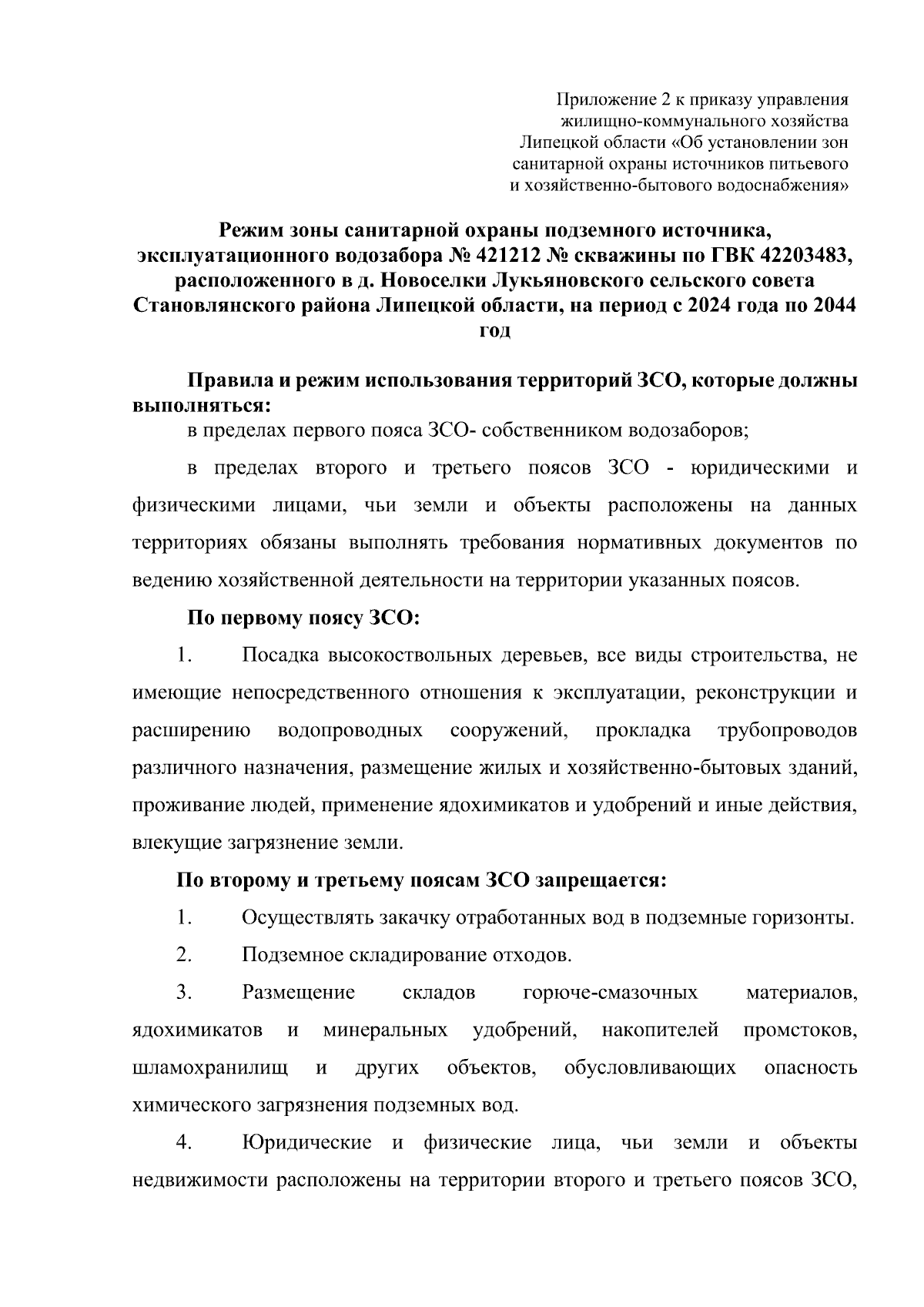 Приложение 2 к приказу управления жилищно-коммунального хозяйства Липецкой области «Об установлении зон санитарной охраны источников питьевого и хозяйственно-бытового водоснабжения»

Режим зоны санитарной охраны подземного источника, эксплуатационного водозабора № 421212 № скважины по ГВК 42203483, расположенного в д. Новоселки Лукьяновского сельского совета Становлянского района Липецкой области, на период с 2024 года по 2044 год

Правила и режим использования территорий ЗСО, которые должны выполняться:

в пределах первого пояса ЗСО- собственником водозаборов;

в пределах второго и третьего поясов ЗСО - юридическими и физическими лицами, чьи земли и объекты расположены на данных территориях обязаны выполнять требования нормативных документов по ведению хозяйственной деятельности на территории указанных поясов.

По первому поясу ЗСО:

1. Посадка высокоствольных деревьев, все виды строительства, не имеющие непосредственного отношения к эксплуатации, реконструкции и расширению водопроводных сооружений, прокладка трубопроводов различного назначения, размещение жилых и хозяйственно-бытовых зданий, проживание людей, применение ядохимикатов и удобрений и иные действия, влекущие загрязнение земли.

По второму и третьему поясам ЗСО запрещается:

1. Осуществлять закачку отработанных вод в подземные горизонты.

2. Подземное складирование отходов.

3. Размещение складов горюче-смазочных материалов, ядохимикатов и минеральных удобрений, накопителей промстоков, шламохранилищ и других объектов, обусловливающих опасность химического загрязнения подземных вод.

4. Юридические и физические лица, чьи земли и объекты недвижимости расположены на территории второго и третьего поясов ЗСО,